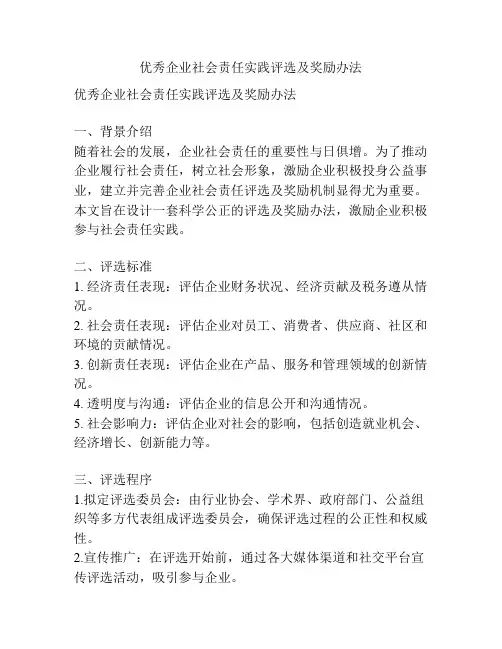 优秀企业社会责任实践评选及奖励办法

优秀企业社会责任实践评选及奖励办法

一、背景介绍
随着社会的发展，企业社会责任的重要性与日俱增。为了推动企业履行社会责任，树立社会形象，激励企业积极投身公益事业，建立并完善企业社会责任评选及奖励机制显得尤为重要。本文旨在设计一套科学公正的评选及奖励办法，激励企业积极参与社会责任实践。

二、评选标准
1. 经济责任表现：评估企业财务状况、经济贡献及税务遵从情况。
2. 社会责任表现：评估企业对员工、消费者、供应商、社区和环境的贡献情况。
3. 创新责任表现：评估企业在产品、服务和管理领域的创新情况。
4. 透明度与沟通：评估企业的信息公开和沟通情况。
5. 社会影响力：评估企业对社会的影响，包括创造就业机会、经济增长、创新能力等。

三、评选程序
1.拟定评选委员会：由行业协会、学术界、政府部门、公益组织等多方代表组成评选委员会，确保评选过程的公正性和权威性。
2.宣传推广：在评选开始前，通过各大媒体渠道和社交平台宣传评选活动，吸引参与企业。